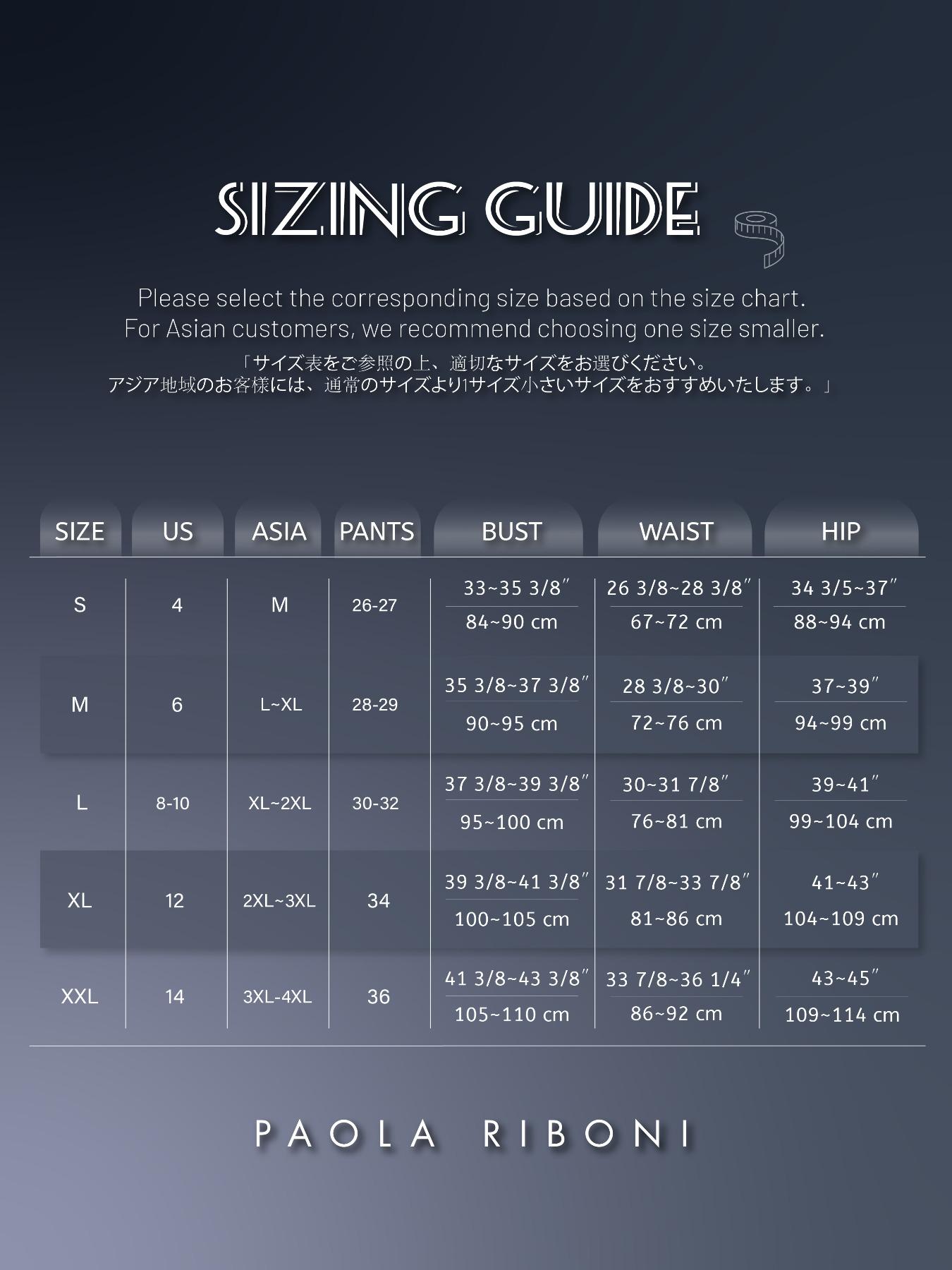 SIZING GUIDE

Please select the corresponding size based on the size chart.
For Asian customers, we recommend choosing one size smaller.

「サイズ表をご参照の上、適切なサイズをお選びください。
アジア地域のお客様には、通常のサイズより1サイズ小さいサイズをおすすめいたします。」

| SIZE | US | ASIA | PANTS | BUST | WAIST | HIP |
|---|---|---|---|---|---|---|
| S | 4 | M | 26-27 | 33~35 3/8″ 84~90 cm | 26 3/8~28 3/8″ 67~72 cm | 34 3/5~37″ 88~94 cm |
| M | 6 | L~XL | 28-29 | 35 3/8~37 3/8″ 90~95 cm | 28 3/8~30″ 72~76 cm | 37~39″ 94~99 cm |
| L | 8-10 | XL~2XL | 30-32 | 37 3/8~39 3/8″ 95~100 cm | 30~31 7/8″ 76~81 cm | 39~41″ 99~104 cm |
| XL | 12 | 2XL~3XL | 34 | 39 3/8~41 3/8″ 100~105 cm | 31 7/8~33 7/8″ 81~86 cm | 41~43″ 104~109 cm |
| XXL | 14 | 3XL-4XL | 36 | 41 3/8~43 3/8″ 105~110 cm | 33 7/8~36 1/4″ 86~92 cm | 43~45″ 109~114 cm |

PAOLA RIBONI